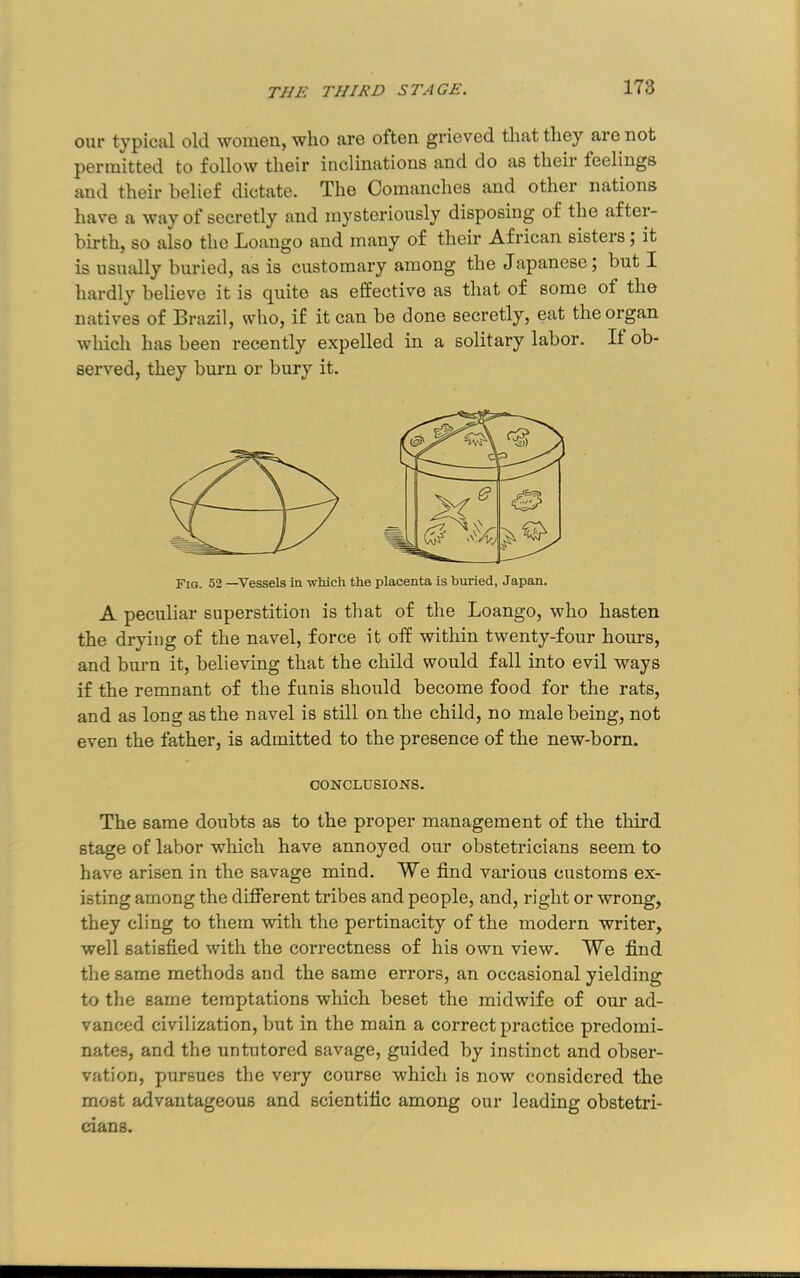 THE THIRD STAGE. 173

our typical old women, who are often grieved that they are not permitted to follow their inclinations and do as their feelings and their belief dictate. The Comanches and other nations have a way of secretly and mysteriously disposing of the afterbirth, so also the Loango and many of their African sisters; it is usually buried, as is customary among the Japanese; but I hardly believe it is quite as effective as that of some of the natives of Brazil, who, if it can be done secretly, eat the organ which has been recently expelled in a solitary labor. If observed, they burn or bury it.

Fig. 52 —Vessels in which the placenta is buried, Japan.

A peculiar superstition is that of the Loango, who hasten the drying of the navel, force it off within twenty-four hours, and burn it, believing that the child would fall into evil ways if the remnant of the funis should become food for the rats, and as long as the navel is still on the child, no male being, not even the father, is admitted to the presence of the new-born.

CONCLUSIONS.

The same doubts as to the proper management of the third stage of labor which have annoyed our obstetricians seem to have arisen in the savage mind. We find various customs existing among the different tribes and people, and, right or wrong, they cling to them with the pertinacity of the modern writer, well satisfied with the correctness of his own view. We find the same methods and the same errors, an occasional yielding to the same temptations which beset the midwife of our advanced civilization, but in the main a correct practice predominates, and the untutored savage, guided by instinct and observation, pursues the very course which is now considered the most advantageous and scientific among our leading obstetricians.